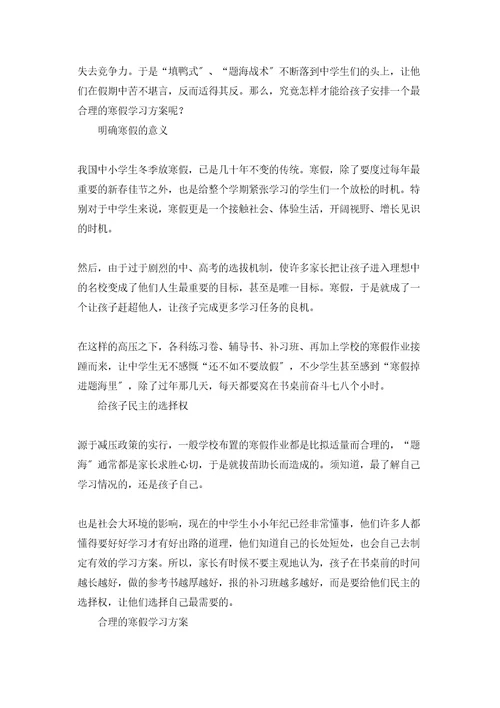 失去竞争力。于是“填鸭式”、“题海战术”不断落到中学生们的头上，让他们在假期中苦不堪言，反而适得其反。那么，究竟怎样才能给孩子安排一个最合理的寒假学习方案呢？

明确寒假的意义

我国中小学生冬季放寒假，已是几十年不变的传统。寒假，除了要度过每年最重要的新春佳节之外，也是给整个学期紧张学习的学生们一个放松的时机。特别对于中学生来说，寒假更是一个接触社会、体验生活，开阔视野、增长见识的时机。

然后，由于过于剧烈的中、高考的选拔机制，使许多家长把让孩子进入理想中的名校变成了他们人生最重要的目标，甚至是唯一目标。寒假，于是就成了一个让孩子赶超他人，让孩子完成更多学习任务的良机。

在这样的高压之下，各科练习卷、辅导书、补习班、再加上学校的寒假作业接踵而来，让中学生无不感慨“还不如不要放假”，不少学生甚至感到“寒假掉进题海里”，除了过年那几天，每天都要窝在书桌前奋斗七八个小时。

给孩子民主的选择权

源于减压政策的实行，一般学校布置的寒假作业都是比拟适量而合理的，“题海”通常都是家长求胜心切，于是就拔苗助长而造成的。须知道，最了解自己学习情况的，还是孩子自己。

也是社会大环境的影响，现在的中学生小小年纪已经非常懂事，他们许多人都懂得要好好学习才有好出路的道理，他们知道自己的长处短处，也会自己去制定有效的学习方案。所以，家长有时候不要主观地认为，孩子在书桌前的时间越长越好，做的参考书越厚越好，报的补习班越多越好，而是要给他们民主的选择权，让他们选择自己最需要的。

合理的寒假学习方案